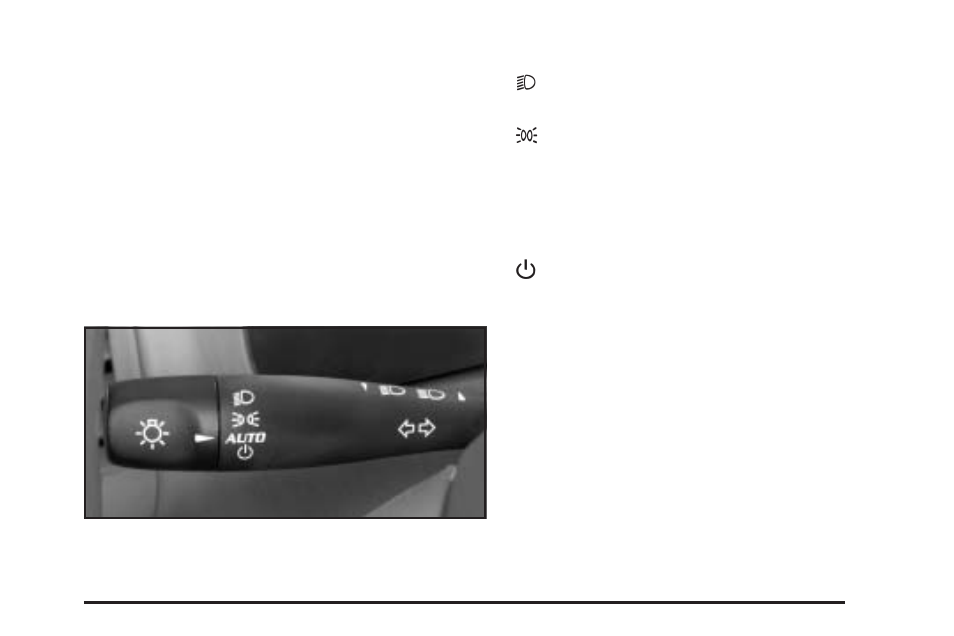 AUTO